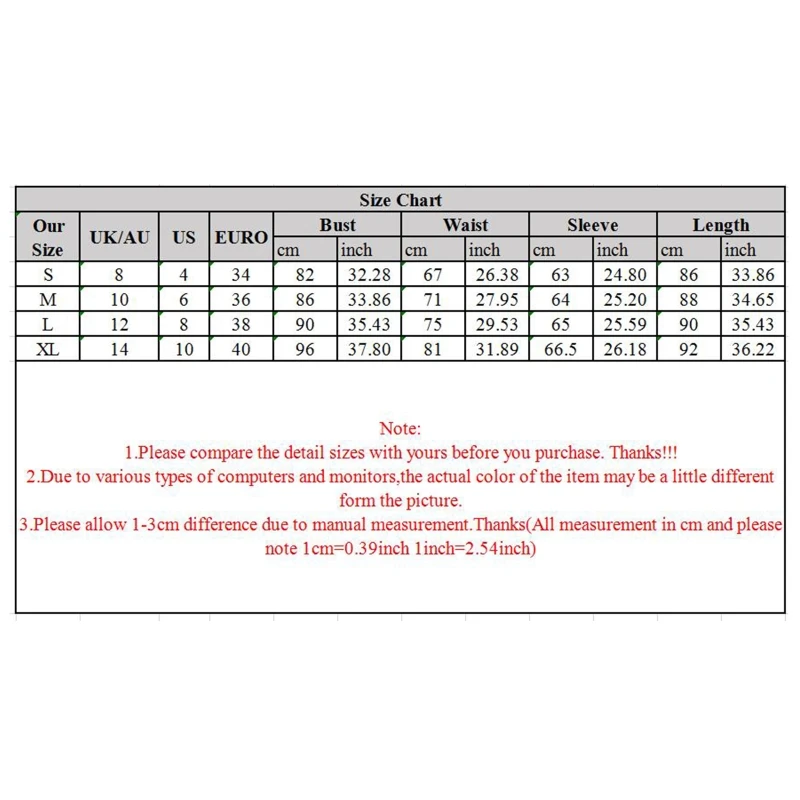 Size Chart

| Our Size | UK/AU | US | EURO | Bust cm | Bust inch | Waist cm | Waist inch | Sleeve cm | Sleeve inch | Length cm | Length inch |
|---|---|---|---|---|---|---|---|---|---|---|---|
| S | 8 | 4 | 34 | 82 | 32.28 | 67 | 26.38 | 63 | 24.80 | 86 | 33.86 |
| M | 10 | 6 | 36 | 86 | 33.86 | 71 | 27.95 | 64 | 25.20 | 88 | 34.65 |
| L | 12 | 8 | 38 | 90 | 35.43 | 75 | 29.53 | 65 | 25.59 | 90 | 35.43 |
| XL | 14 | 10 | 40 | 96 | 37.80 | 81 | 31.89 | 66.5 | 26.18 | 92 | 36.22 |

Note:
1.Please compare the detail sizes with yours before you purchase. Thanks!!!
2.Due to various types of computers and monitors,the actual color of the item may be a little different form the picture.
3.Please allow 1-3cm difference due to manual measurement.Thanks(All measurement in cm and please note 1cm=0.39inch 1inch=2.54inch)